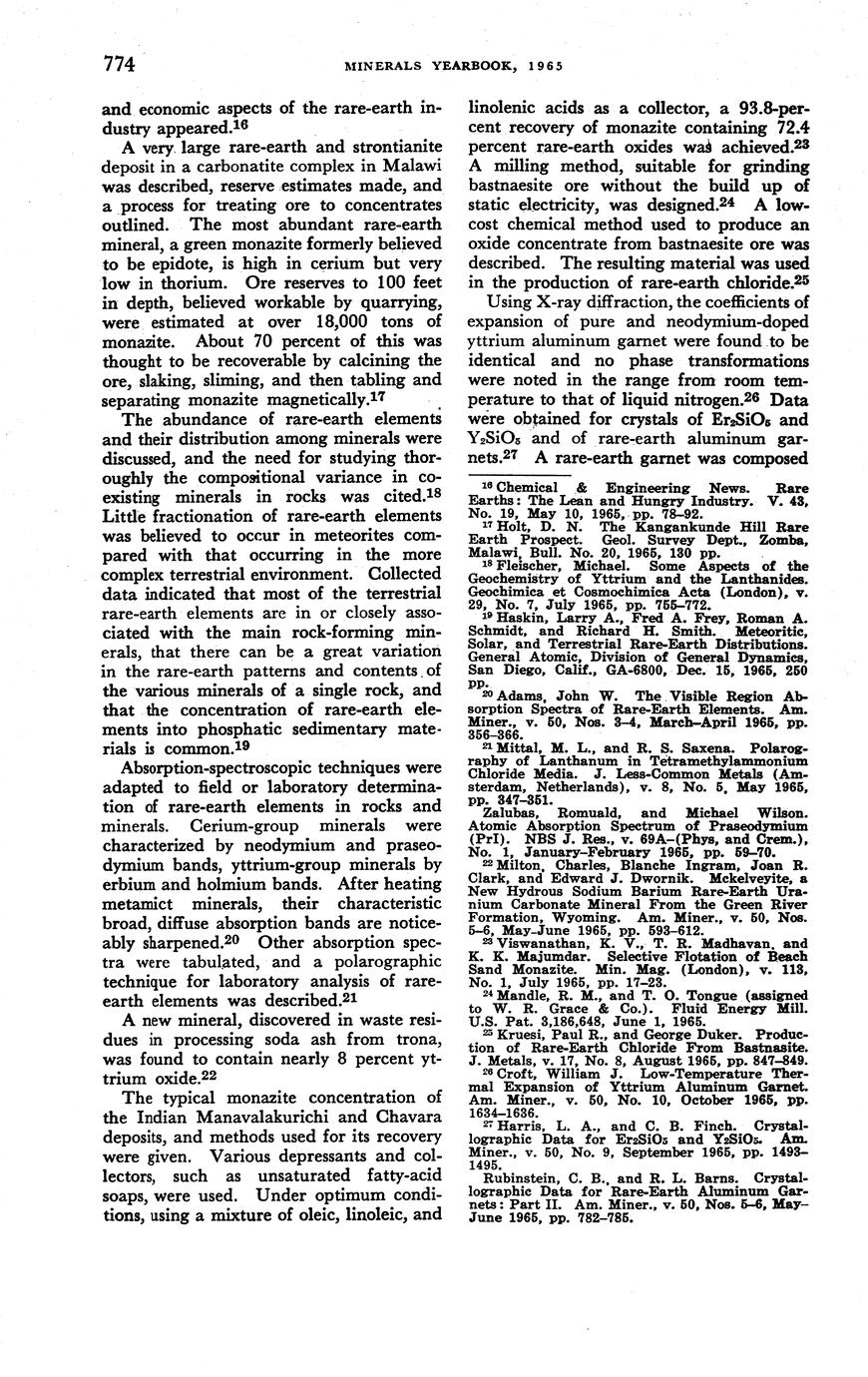 774 MINERALS YEARBOOK, 1965

and economic aspects of the rare-earth industry appeared.$^{16}$

A very large rare-earth and strontianite deposit in a carbonatite complex in Malawi was described, reserve estimates made, and a process for treating ore to concentrates outlined. The most abundant rare-earth mineral, a green monazite formerly believed to be epidote, is high in cerium but very low in thorium. Ore reserves to 100 feet in depth, believed workable by quarrying, were estimated at over 18,000 tons of monazite. About 70 percent of this was thought to be recoverable by calcining the ore, slaking, sliming, and then tabling and separating monazite magnetically.$^{17}$

The abundance of rare-earth elements and their distribution among minerals were discussed, and the need for studying thoroughly the compositional variance in coexisting minerals in rocks was cited.$^{18}$ Little fractionation of rare-earth elements was believed to occur in meteorites compared with that occurring in the more complex terrestrial environment. Collected data indicated that most of the terrestrial rare-earth elements are in or closely associated with the main rock-forming minerals, that there can be a great variation in the rare-earth patterns and contents of the various minerals of a single rock, and that the concentration of rare-earth elements into phosphatic sedimentary materials is common.$^{19}$

Absorption-spectroscopic techniques were adapted to field or laboratory determination of rare-earth elements in rocks and minerals. Cerium-group minerals were characterized by neodymium and praseodymium bands, yttrium-group minerals by erbium and holmium bands. After heating metamict minerals, their characteristic broad, diffuse absorption bands are noticeably sharpened.$^{20}$ Other absorption spectra were tabulated, and a polarographic technique for laboratory analysis of rare-earth elements was described.$^{21}$

A new mineral, discovered in waste residues in processing soda ash from trona, was found to contain nearly 8 percent yttrium oxide.$^{22}$

The typical monazite concentration of the Indian Manavalakurichi and Chavara deposits, and methods used for its recovery were given. Various depressants and collectors, such as unsaturated fatty-acid soaps, were used. Under optimum conditions, using a mixture of oleic, linoleic, and linolenic acids as a collector, a 93.8-percent recovery of monazite containing 72.4 percent rare-earth oxides was achieved.$^{23}$ A milling method, suitable for grinding bastnaesite ore without the build up of static electricity, was designed.$^{24}$ A low-cost chemical method used to produce an oxide concentrate from bastnaesite ore was described. The resulting material was used in the production of rare-earth chloride.$^{25}$

Using X-ray diffraction, the coefficients of expansion of pure and neodymium-doped yttrium aluminum garnet were found to be identical and no phase transformations were noted in the range from room temperature to that of liquid nitrogen.$^{26}$ Data were obtained for crystals of $Er_2SiO_5$ and $Y_2SiO_5$ and of rare-earth aluminum garnets.$^{27}$ A rare-earth garnet was composed

$^{16}$ Chemical & Engineering News. Rare Earths: The Lean and Hungry Industry. V. 43, No. 19, May 10, 1965, pp. 78–92.
$^{17}$ Holt, D. N. The Kangankunde Hill Rare Earth Prospect. Geol. Survey Dept., Zomba, Malawi, Bull. No. 20, 1965, 130 pp.
$^{18}$ Fleischer, Michael. Some Aspects of the Geochemistry of Yttrium and the Lanthanides. Geochimica et Cosmochimica Acta (London), v. 29, No. 7, July 1965, pp. 755–772.
$^{19}$ Haskin, Larry A., Fred A. Frey, Roman A. Schmidt, and Richard H. Smith. Meteoritic, Solar, and Terrestrial Rare-Earth Distributions. General Atomic, Division of General Dynamics, San Diego, Calif., GA-6800, Dec. 15, 1965, 250 pp.
$^{20}$ Adams, John W. The Visible Region Absorption Spectra of Rare-Earth Elements. Am. Miner., v. 50, Nos. 3–4, March–April 1965, pp. 356–366.
$^{21}$ Mittal, M. L., and R. S. Saxena. Polarography of Lanthanum in Tetramethylammonium Chloride Media. J. Less-Common Metals (Amsterdam, Netherlands), v. 8, No. 5, May 1965, pp. 347–351.
Zalubas, Romuald, and Michael Wilson. Atomic Absorption Spectrum of Praseodymium (PrI). NBS J. Res., v. 69A–(Phys, and Crem.), No. 1, January–February 1965, pp. 59–70.
$^{22}$ Milton, Charles, Blanche Ingram, Joan R. Clark, and Edward J. Dwornik. Mckelveyite, a New Hydrous Sodium Barium Rare-Earth Uranium Carbonate Mineral From the Green River Formation, Wyoming. Am. Miner., v. 50, Nos. 5–6, May–June 1965, pp. 593–612.
$^{23}$ Viswanathan, K. V., T. R. Madhavan, and K. K. Majumdar. Selective Flotation of Beach Sand Monazite. Min. Mag. (London), v. 113, No. 1, July 1965, pp. 17–23.
$^{24}$ Mandle, R. M., and T. O. Tongue (assigned to W. R. Grace & Co.). Fluid Energy Mill. U.S. Pat. 3,186,648, June 1, 1965.
$^{25}$ Kruesi, Paul R., and George Duker. Production of Rare-Earth Chloride From Bastnasite. J. Metals, v. 17, No. 8, August 1965, pp. 847–849.
$^{26}$ Croft, William J. Low-Temperature Thermal Expansion of Yttrium Aluminum Garnet. Am. Miner., v. 50, No. 10, October 1965, pp. 1634–1636.
$^{27}$ Harris, L. A., and C. B. Finch. Crystallographic Data for $Er_2SiO_5$ and $Y_2SiO_5$. Am. Miner., v. 50, No. 9, September 1965, pp. 1493–1495.
Rubinstein, C. B., and R. L. Barns. Crystallographic Data for Rare-Earth Aluminum Garnets: Part II. Am. Miner., v. 50, Nos. 5–6, May–June 1965, pp. 782–785.